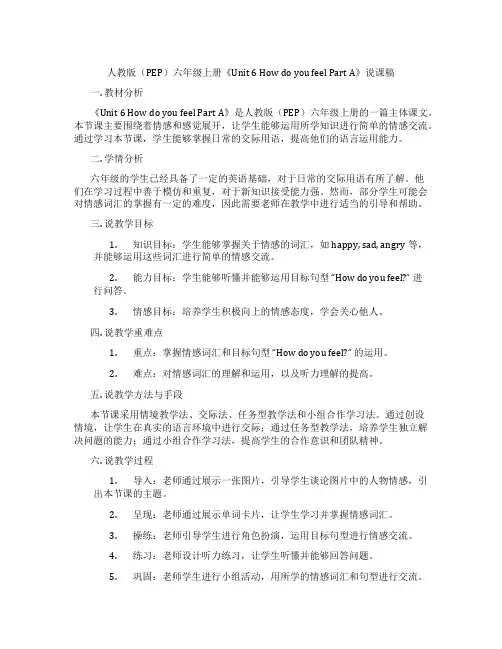 人教版（PEP）六年级上册《Unit 6 How do you feel Part A》说课稿

一. 教材分析

《Unit 6 How do you feel Part A》是人教版（PEP）六年级上册的一篇主体课文。本节课主要围绕着情感和感觉展开，让学生能够运用所学知识进行简单的情感交流。通过学习本节课，学生能够掌握日常的交际用语，提高他们的语言运用能力。

二. 学情分析

六年级的学生已经具备了一定的英语基础，对于日常的交际用语有所了解。他们在学习过程中善于模仿和重复，对于新知识接受能力强。然而，部分学生可能会对情感词汇的掌握有一定的难度，因此需要老师在教学中进行适当的引导和帮助。

三. 说教学目标

1. 知识目标：学生能够掌握关于情感的词汇，如 happy, sad, angry 等，并能够运用这些词汇进行简单的情感交流。

2. 能力目标：学生能够听懂并能够运用目标句型 "How do you feel?" 进行问答。

3. 情感目标：培养学生积极向上的情感态度，学会关心他人。

四. 说教学重难点

1. 重点：掌握情感词汇和目标句型 "How do you feel?" 的运用。

2. 难点：对情感词汇的理解和运用，以及听力理解的提高。

五. 说教学方法与手段

本节课采用情境教学法、交际法、任务型教学法和小组合作学习法。通过创设情境，让学生在真实的语言环境中进行交际；通过任务型教学法，培养学生独立解决问题的能力；通过小组合作学习法，提高学生的合作意识和团队精神。

六. 说教学过程

1. 导入：老师通过展示一张图片，引导学生谈论图片中的人物情感，引出本节课的主题。

2. 呈现：老师通过展示单词卡片，让学生学习并掌握情感词汇。

3. 操练：老师引导学生进行角色扮演，运用目标句型进行情感交流。

4. 练习：老师设计听力练习，让学生听懂并能够回答问题。

5. 巩固：老师学生进行小组活动，用所学的情感词汇和句型进行交流。